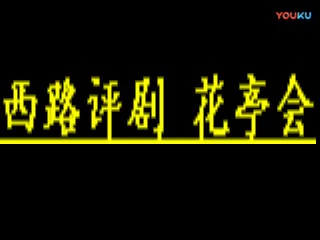 YOUKU

西路评剧 花亭会